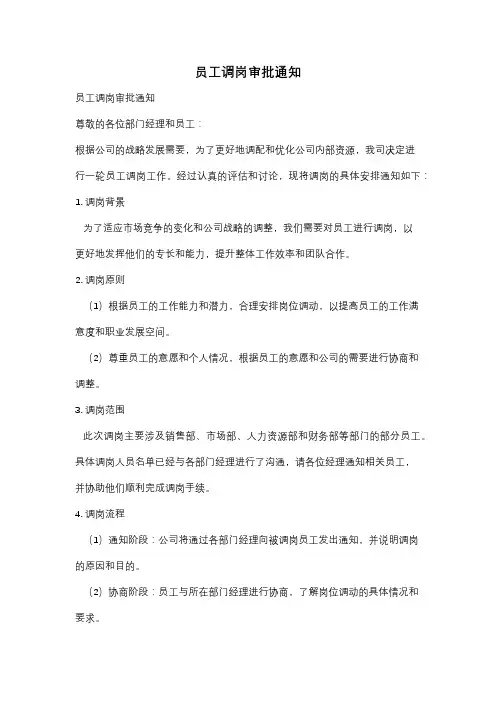 员工调岗审批通知

员工调岗审批通知

尊敬的各位部门经理和员工：

根据公司的战略发展需要，为了更好地调配和优化公司内部资源，我司决定进行一轮员工调岗工作。经过认真的评估和讨论，现将调岗的具体安排通知如下：

1. 调岗背景

为了适应市场竞争的变化和公司战略的调整，我们需要对员工进行调岗，以更好地发挥他们的专长和能力，提升整体工作效率和团队合作。

2. 调岗原则

（1）根据员工的工作能力和潜力，合理安排岗位调动，以提高员工的工作满意度和职业发展空间。

（2）尊重员工的意愿和个人情况，根据员工的意愿和公司的需要进行协商和调整。

3. 调岗范围

此次调岗主要涉及销售部、市场部、人力资源部和财务部等部门的部分员工。具体调岗人员名单已经与各部门经理进行了沟通，请各位经理通知相关员工，并协助他们顺利完成调岗手续。

4. 调岗流程

（1）通知阶段：公司将通过各部门经理向被调岗员工发出通知，并说明调岗的原因和目的。

（2）协商阶段：员工与所在部门经理进行协商，了解岗位调动的具体情况和要求。